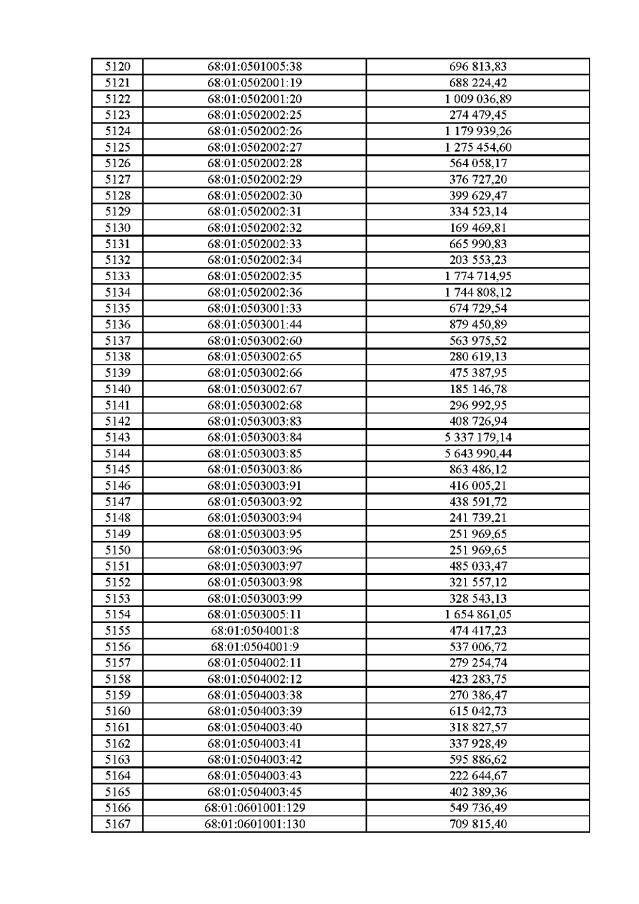 | 5120 | 68:01:0501005:38 | 696 813,83 |
|---|---|---|
| 5121 | 68:01:0502001:19 | 688 224,42 |
| 5122 | 68:01:0502001:20 | 1 009 036,89 |
| 5123 | 68:01:0502002:25 | 274 479,45 |
| 5124 | 68:01:0502002:26 | 1 179 939,26 |
| 5125 | 68:01:0502002:27 | 1 275 454,60 |
| 5126 | 68:01:0502002:28 | 564 058,17 |
| 5127 | 68:01:0502002:29 | 376 727,20 |
| 5128 | 68:01:0502002:30 | 399 629,47 |
| 5129 | 68:01:0502002:31 | 334 523,14 |
| 5130 | 68:01:0502002:32 | 169 469,81 |
| 5131 | 68:01:0502002:33 | 665 990,83 |
| 5132 | 68:01:0502002:34 | 203 553,23 |
| 5133 | 68:01:0502002:35 | 1 774 714,95 |
| 5134 | 68:01:0502002:36 | 1 744 808,12 |
| 5135 | 68:01:0503001:33 | 674 729,54 |
| 5136 | 68:01:0503001:44 | 879 450,89 |
| 5137 | 68:01:0503002:60 | 563 975,52 |
| 5138 | 68:01:0503002:65 | 280 619,13 |
| 5139 | 68:01:0503002:66 | 475 387,95 |
| 5140 | 68:01:0503002:67 | 185 146,78 |
| 5141 | 68:01:0503002:68 | 296 992,95 |
| 5142 | 68:01:0503003:83 | 408 726,94 |
| 5143 | 68:01:0503003:84 | 5 337 179,14 |
| 5144 | 68:01:0503003:85 | 5 643 990,44 |
| 5145 | 68:01:0503003:86 | 863 486,12 |
| 5146 | 68:01:0503003:91 | 416 005,21 |
| 5147 | 68:01:0503003:92 | 438 591,72 |
| 5148 | 68:01:0503003:94 | 241 739,21 |
| 5149 | 68:01:0503003:95 | 251 969,65 |
| 5150 | 68:01:0503003:96 | 251 969,65 |
| 5151 | 68:01:0503003:97 | 485 033,47 |
| 5152 | 68:01:0503003:98 | 321 557,12 |
| 5153 | 68:01:0503003:99 | 328 543,13 |
| 5154 | 68:01:0503005:11 | 1 654 861,05 |
| 5155 | 68:01:0504001:8 | 474 417,23 |
| 5156 | 68:01:0504001:9 | 537 006,72 |
| 5157 | 68:01:0504002:11 | 279 254,74 |
| 5158 | 68:01:0504002:12 | 423 283,75 |
| 5159 | 68:01:0504003:38 | 270 386,47 |
| 5160 | 68:01:0504003:39 | 615 042,73 |
| 5161 | 68:01:0504003:40 | 318 827,57 |
| 5162 | 68:01:0504003:41 | 337 928,49 |
| 5163 | 68:01:0504003:42 | 595 886,62 |
| 5164 | 68:01:0504003:43 | 222 644,67 |
| 5165 | 68:01:0504003:45 | 402 389,36 |
| 5166 | 68:01:0601001:129 | 549 736,49 |
| 5167 | 68:01:0601001:130 | 709 815,40 |